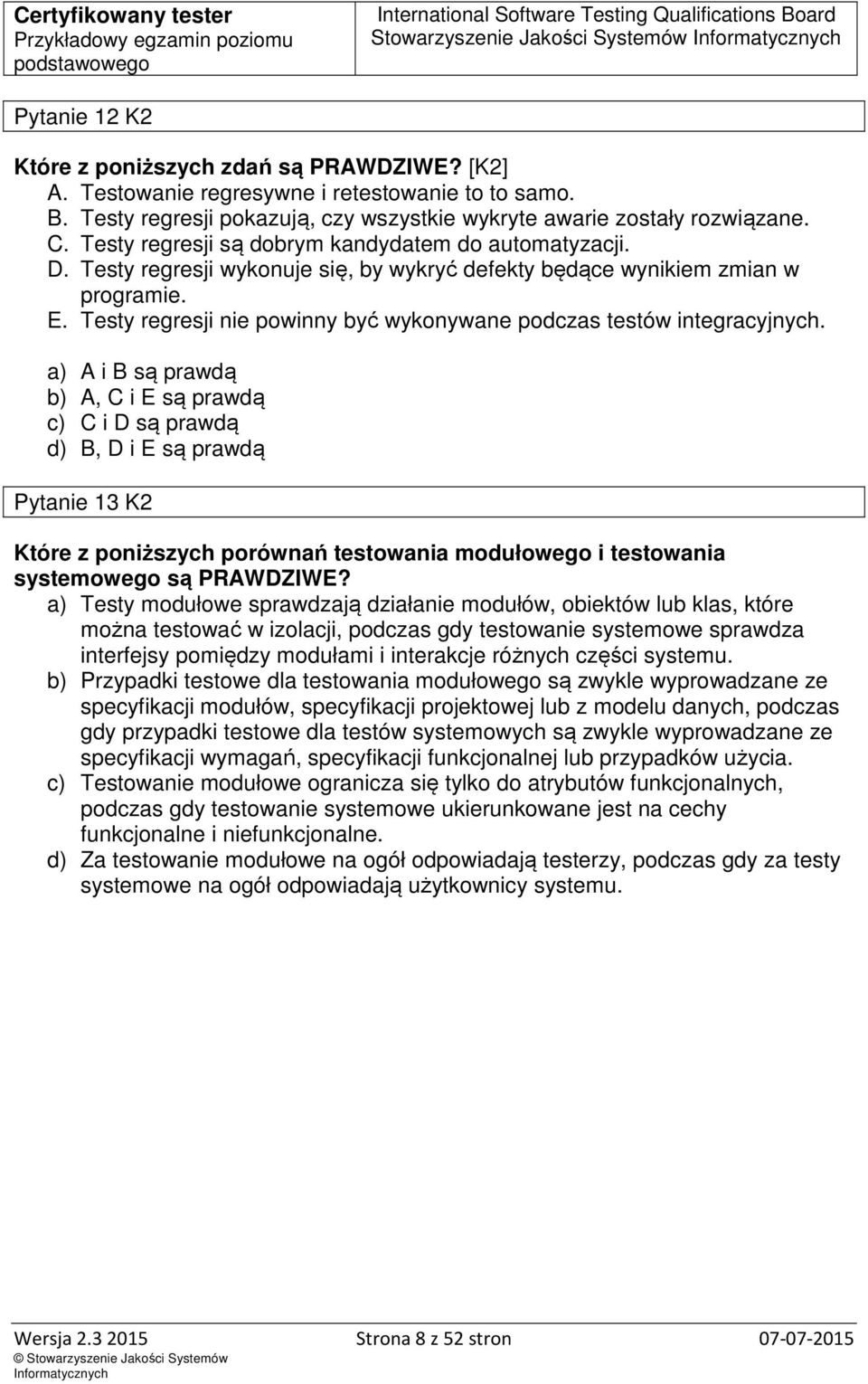 Certyfikowany tester
Przykładowy egzamin poziomu podstawowego

International Software Testing Qualifications Board
Stowarzyszenie Jakości Systemów Informatycznych

Pytanie 12 K2

Które z poniższych zdań są PRAWDZIWE? [K2]
A. Testowanie regresywne i retestowanie to to samo.
B. Testy regresji pokazują, czy wszystkie wykryte awarie zostały rozwiązane.
C. Testy regresji są dobrym kandydatem do automatyzacji.
D. Testy regresji wykonuje się, by wykryć defekty będące wynikiem zmian w programie.
E. Testy regresji nie powinny być wykonywane podczas testów integracyjnych.

a) A i B są prawdą
b) A, C i E są prawdą
c) C i D są prawdą
d) B, D i E są prawdą

Pytanie 13 K2

Które z poniższych porównań testowania modułowego i testowania systemowego są PRAWDZIWE?
a) Testy modułowe sprawdzają działanie modułów, obiektów lub klas, które można testować w izolacji, podczas gdy testowanie systemowe sprawdza interfejsy pomiędzy modułami i interakcje różnych części systemu.
b) Przypadki testowe dla testowania modułowego są zwykle wyprowadzane ze specyfikacji modułów, specyfikacji projektowej lub z modelu danych, podczas gdy przypadki testowe dla testów systemowych są zwykle wyprowadzane ze specyfikacji wymagań, specyfikacji funkcjonalnej lub przypadków użycia.
c) Testowanie modułowe ogranicza się tylko do atrybutów funkcjonalnych, podczas gdy testowanie systemowe ukierunkowane jest na cechy funkcjonalne i niefunkcjonalne.
d) Za testowanie modułowe na ogół odpowiadają testerzy, podczas gdy za testy systemowe na ogół odpowiadają użytkownicy systemu.

Wersja 2.3 2015
© Stowarzyszenie Jakości Systemów Informatycznych
Strona 8 z 52 stron
07-07-2015